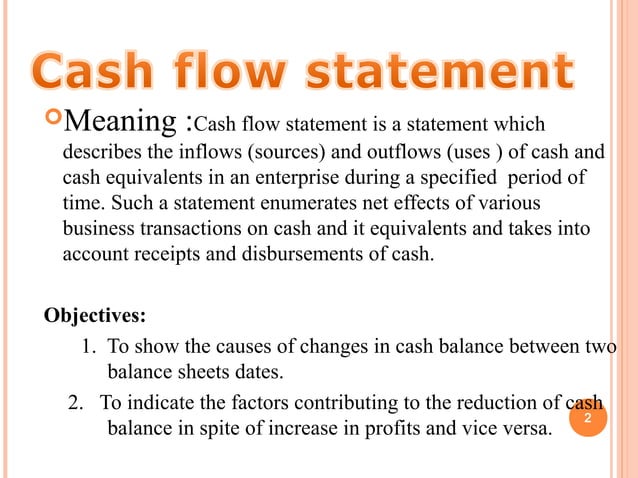 Cash flow statement

Meaning :Cash flow statement is a statement which describes the inflows (sources) and outflows (uses ) of cash and cash equivalents in an enterprise during a specified period of time. Such a statement enumerates net effects of various business transactions on cash and it equivalents and takes into account receipts and disbursements of cash.

Objectives:

1. To show the causes of changes in cash balance between two balance sheets dates.
2. To indicate the factors contributing to the reduction of cash balance in spite of increase in profits and vice versa.

2